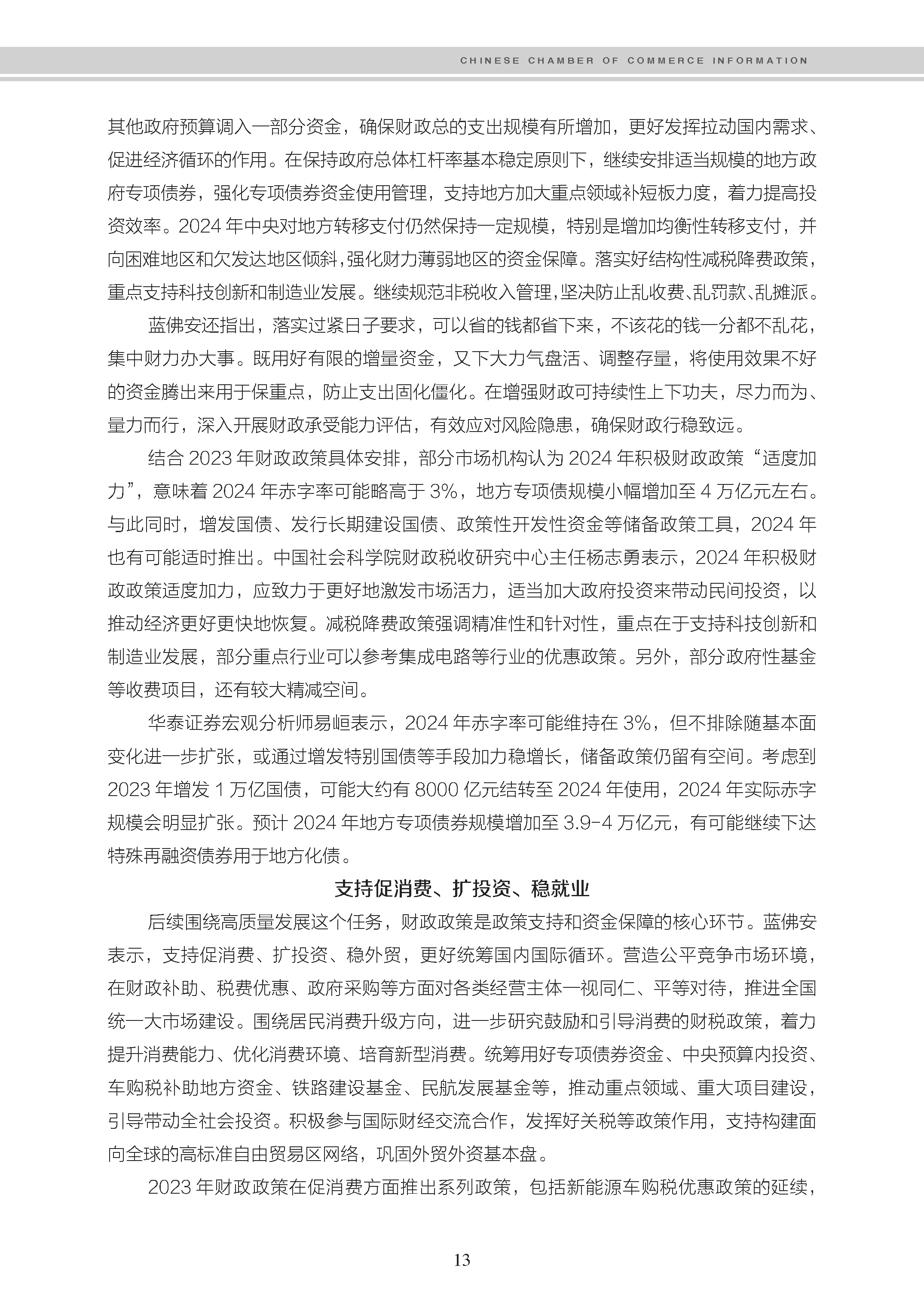 CHINESE CHAMBER OF COMMERCE INFORMATION

其他政府预算调入一部分资金，确保财政总的支出规模有所增加，更好发挥拉动国内需求、促进经济循环的作用。在保持政府总体杠杆率基本稳定原则下，继续安排适当规模的地方政府专项债券，强化专项债券资金使用管理，支持地方加大重点领域补短板力度，着力提高投资效率。2024 年中央对地方转移支付仍然保持一定规模，特别是增加均衡性转移支付，并向困难地区和欠发达地区倾斜，强化财力薄弱地区的资金保障。落实好结构性减税降费政策，重点支持科技创新和制造业发展。继续规范非税收入管理，坚决防止乱收费、乱罚款、乱摊派。

蓝佛安还指出，落实过紧日子要求，可以省的钱都省下来，不该花的钱一分都不乱花，集中财力办大事。既用好有限的增量资金，又下大力气盘活、调整存量，将使用效果不好的资金腾出来用于保重点，防止支出固化僵化。在增强财政可持续性上下功夫，尽力而为、量力而行，深入开展财政承受能力评估，有效应对风险隐患，确保财政行稳致远。

结合 2023 年财政政策具体安排，部分市场机构认为 2024 年积极财政政策“适度加力”，意味着 2024 年赤字率可能略高于 3%，地方专项债规模小幅增加至 4 万亿元左右。与此同时，增发国债、发行长期建设国债、政策性开发性资金等储备政策工具，2024 年也有可能适时推出。中国社会科学院财政税收研究中心主任杨志勇表示，2024 年积极财政政策适度加力，应致力于更好地激发市场活力，适当加大政府投资来带动民间投资，以推动经济更好更快地恢复。减税降费政策强调精准性和针对性，重点在于支持科技创新和制造业发展，部分重点行业可以参考集成电路等行业的优惠政策。另外，部分政府性基金等收费项目，还有较大精减空间。

华泰证券宏观分析师易峘表示，2024 年赤字率可能维持在 3%，但不排除随基本面变化进一步扩张，或通过增发特别国债等手段加力稳增长，储备政策仍留有空间。考虑到 2023 年增发 1 万亿国债，可能大约有 8000 亿元结转至 2024 年使用，2024 年实际赤字规模会明显扩张。预计 2024 年地方专项债券规模增加至 3.9-4 万亿元，有可能继续下达特殊再融资债券用于地方化债。

支持促消费、扩投资、稳就业

后续围绕高质量发展这个任务，财政政策是政策支持和资金保障的核心环节。蓝佛安表示，支持促消费、扩投资、稳外贸，更好统筹国内国际循环。营造公平竞争市场环境，在财政补助、税费优惠、政府采购等方面对各类经营主体一视同仁、平等对待，推进全国统一大市场建设。围绕居民消费升级方向，进一步研究鼓励和引导消费的财税政策，着力提升消费能力、优化消费环境、培育新型消费。统筹用好专项债券资金、中央预算内投资、车购税补助地方资金、铁路建设基金、民航发展基金等，推动重点领域、重大项目建设，引导带动全社会投资。积极参与国际财经交流合作，发挥好关税等政策作用，支持构建面向全球的高标准自由贸易区网络，巩固外贸外资基本盘。

2023 年财政政策在促消费方面推出系列政策，包括新能源车购税优惠政策的延续，

13